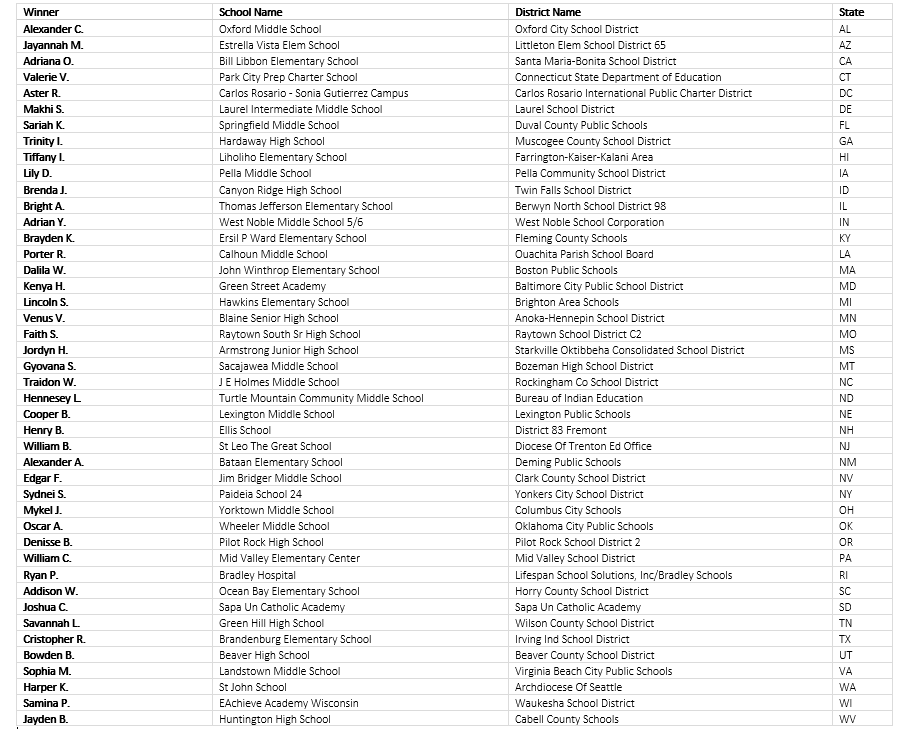 | Winner | School Name | District Name | State |
|---|---|---|---|
| Alexander C. | Oxford Middle School | Oxford City School District | AL |
| Jayannah M. | Estrella Vista Elem School | Littleton Elem School District 65 | AZ |
| Adriana O. | Bill Libbon Elementary School | Santa Maria-Bonita School District | CA |
| Valerie V. | Park City Prep Charter School | Connecticut State Department of Education | CT |
| Aster R. | Carlos Rosario - Sonia Gutierrez Campus | Carlos Rosario International Public Charter District | DC |
| Makhi S. | Laurel Intermediate Middle School | Laurel School District | DE |
| Sariah K. | Springfield Middle School | Duval County Public Schools | FL |
| Trinity I. | Hardaway High School | Muscogee County School District | GA |
| Tiffany I. | Liholiho Elementary School | Farrington-Kaiser-Kalani Area | HI |
| Lily D. | Pella Middle School | Pella Community School District | IA |
| Brenda J. | Canyon Ridge High School | Twin Falls School District | ID |
| Bright A. | Thomas Jefferson Elementary School | Berwyn North School District 98 | IL |
| Adrian Y. | West Noble Middle School 5/6 | West Noble School Corporation | IN |
| Brayden K. | Ersil P Ward Elementary School | Fleming County Schools | KY |
| Porter R. | Calhoun Middle School | Ouachita Parish School Board | LA |
| Dalila W. | John Winthrop Elementary School | Boston Public Schools | MA |
| Kenya H. | Green Street Academy | Baltimore City Public School District | MD |
| Lincoln S. | Hawkins Elementary School | Brighton Area Schools | MI |
| Venus V. | Blaine Senior High School | Anoka-Hennepin School District | MN |
| Faith S. | Raytown South Sr High School | Raytown School District C2 | MO |
| Jordyn H. | Armstrong Junior High School | Starkville Oktibbeha Consolidated School District | MS |
| Gyovana S. | Sacajawea Middle School | Bozeman High School District | MT |
| Traidon W. | J E Holmes Middle School | Rockingham Co School District | NC |
| Hennesey L. | Turtle Mountain Community Middle School | Bureau of Indian Education | ND |
| Cooper B. | Lexington Middle School | Lexington Public Schools | NE |
| Henry B. | Ellis School | District 83 Fremont | NH |
| William B. | St Leo The Great School | Diocese Of Trenton Ed Office | NJ |
| Alexander A. | Bataan Elementary School | Deming Public Schools | NM |
| Edgar F. | Jim Bridger Middle School | Clark County School District | NV |
| Sydnei S. | Paideia School 24 | Yonkers City School District | NY |
| Mykel J. | Yorktown Middle School | Columbus City Schools | OH |
| Oscar A. | Wheeler Middle School | Oklahoma City Public Schools | OK |
| Denisse B. | Pilot Rock High School | Pilot Rock School District 2 | OR |
| William C. | Mid Valley Elementary Center | Mid Valley School District | PA |
| Ryan P. | Bradley Hospital | Lifespan School Solutions, Inc/Bradley Schools | RI |
| Addison W. | Ocean Bay Elementary School | Horry County School District | SC |
| Joshua C. | Sapa Un Catholic Academy | Sapa Un Catholic Academy | SD |
| Savannah L. | Green Hill High School | Wilson County School District | TN |
| Cristopher R. | Brandenburg Elementary School | Irving Ind School District | TX |
| Bowden B. | Beaver High School | Beaver County School District | UT |
| Sophia M. | Landstown Middle School | Virginia Beach City Public Schools | VA |
| Harper K. | St John School | Archdiocese Of Seattle | WA |
| Samina P. | EAchieve Academy Wisconsin | Waukesha School District | WI |
| Jayden B. | Huntington High School | Cabell County Schools | WV |